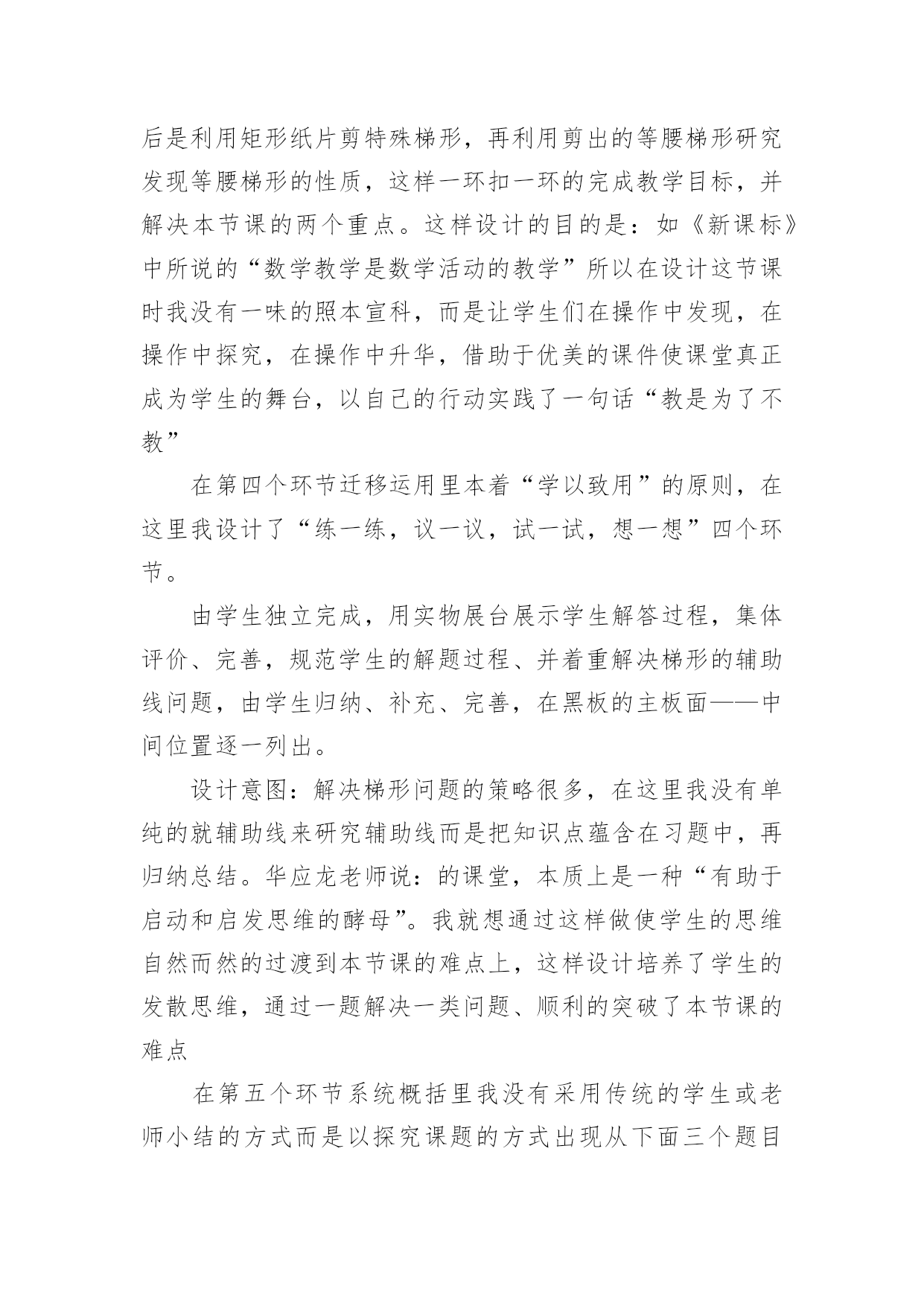 后是利用矩形纸片剪特殊梯形，再利用剪出的等腰梯形研究发现等腰梯形的性质，这样一环扣一环的完成教学目标，并解决本节课的两个重点。这样设计的目的是：如《新课标》中所说的“数学教学是数学活动的教学”所以在设计这节课时我没有一味的照本宣科，而是让学生们在操作中发现，在操作中探究，在操作中升华，借助于优美的课件使课堂真正成为学生的舞台，以自己的行动实践了一句话“教是为了不教”

在第四个环节迁移运用里本着“学以致用”的原则，在这里我设计了“练一练，议一议，试一试，想一想”四个环节。

由学生独立完成，用实物展台展示学生解答过程，集体评价、完善，规范学生的解题过程、并着重解决梯形的辅助线问题，由学生归纳、补充、完善，在黑板的主板面——中间位置逐一列出。

设计意图：解决梯形问题的策略很多，在这里我没有单纯的就辅助线来研究辅助线而是把知识点蕴含在习题中，再归纳总结。华应龙老师说：的课堂，本质上是一种“有助于启动和启发思维的酵母”。我就想通过这样做使学生的思维自然而然的过渡到本节课的难点上，这样设计培养了学生的发散思维，通过一题解决一类问题、顺利的突破了本节课的难点

在第五个环节系统概括里我没有采用传统的学生或老师小结的方式而是以探究课题的方式出现从下面三个题目